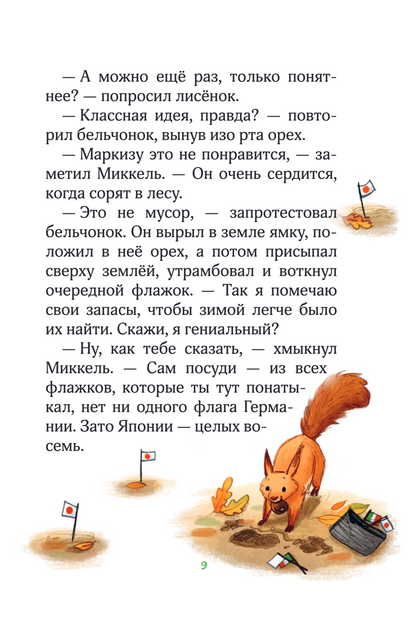 — А можно ещё раз, только понятнее? — попросил лисёнок.

— Классная идея, правда? — повторил бельчонок, вынув изо рта орех.

— Маркизу это не понравится, — заметил Миккель. — Он очень сердится, когда сорят в лесу.

— Это не мусор, — запротестовал бельчонок. Он вырыл в земле ямку, положил в неё орех, а потом присыпал сверху землёй, утрамбовал и воткнул очередной флажок. — Так я помечаю свои запасы, чтобы зимой легче было их найти. Скажи, я гениальный?

— Ну, как тебе сказать, — хмыкнул Миккель. — Сам посуди — из всех флажков, которые ты тут понатыкал, нет ни одного флага Германии. Зато Японии — целых восемь.

9